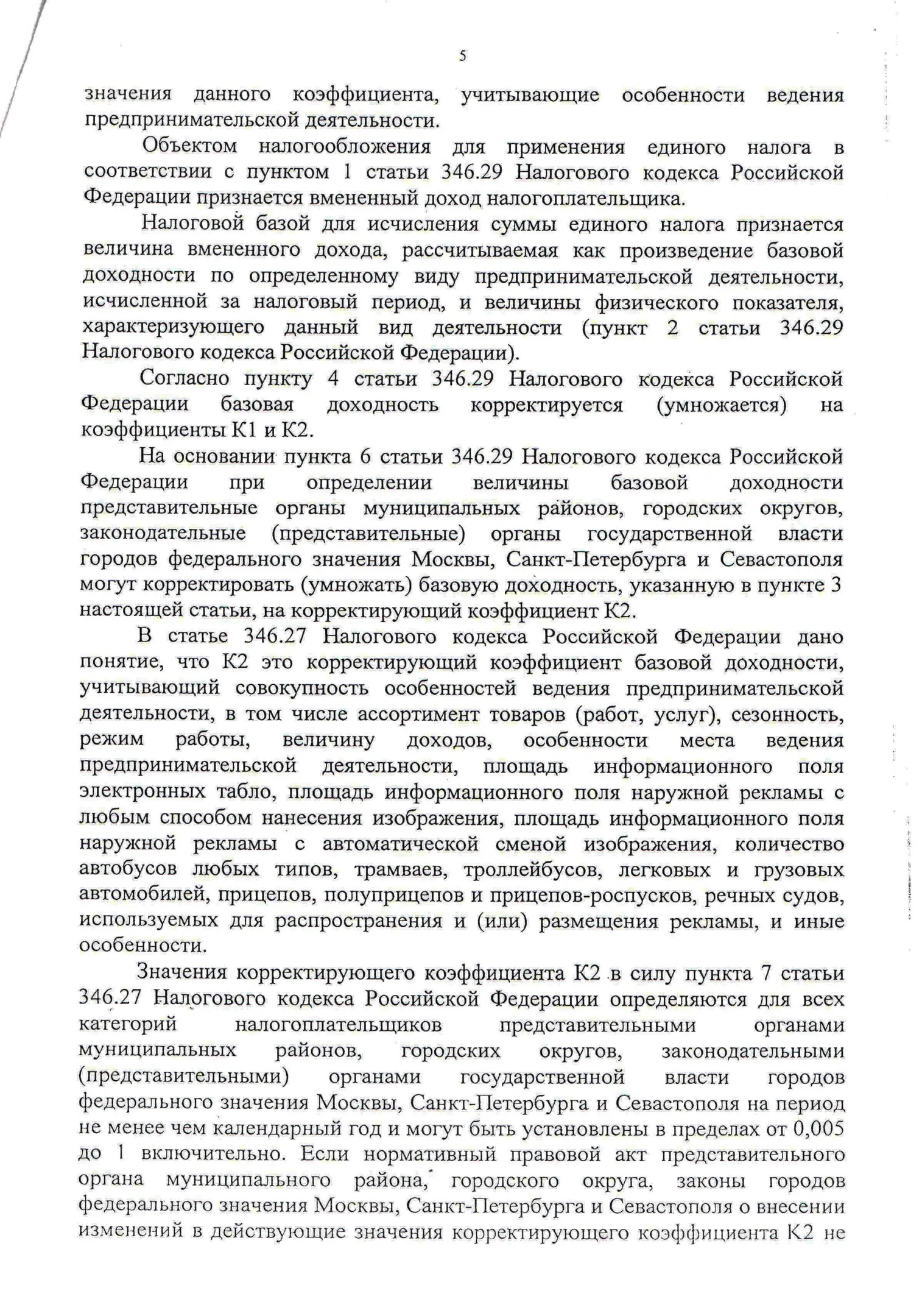 5

значения данного коэффициента, учитывающие особенности ведения предпринимательской деятельности.

Объектом налогообложения для применения единого налога в соответствии с пунктом 1 статьи 346.29 Налогового кодекса Российской Федерации признается вмененный доход налогоплательщика.

Налоговой базой для исчисления суммы единого налога признается величина вмененного дохода, рассчитываемая как произведение базовой доходности по определенному виду предпринимательской деятельности, исчисленной за налоговый период, и величины физического показателя, характеризующего данный вид деятельности (пункт 2 статьи 346.29 Налогового кодекса Российской Федерации).

Согласно пункту 4 статьи 346.29 Налогового кодекса Российской Федерации базовая доходность корректируется (умножается) на коэффициенты К1 и К2.

На основании пункта 6 статьи 346.29 Налогового кодекса Российской Федерации при определении величины базовой доходности представительные органы муниципальных районов, городских округов, законодательные (представительные) органы государственной власти городов федерального значения Москвы, Санкт-Петербурга и Севастополя могут корректировать (умножать) базовую доходность, указанную в пункте 3 настоящей статьи, на корректирующий коэффициент К2.

В статье 346.27 Налогового кодекса Российской Федерации дано понятие, что К2 это корректирующий коэффициент базовой доходности, учитывающий совокупность особенностей ведения предпринимательской деятельности, в том числе ассортимент товаров (работ, услуг), сезонность, режим работы, величину доходов, особенности места ведения предпринимательской деятельности, площадь информационного поля электронных табло, площадь информационного поля наружной рекламы с любым способом нанесения изображения, площадь информационного поля наружной рекламы с автоматической сменой изображения, количество автобусов любых типов, трамваев, троллейбусов, легковых и грузовых автомобилей, прицепов, полуприцепов и прицепов-роспусков, речных судов, используемых для распространения и (или) размещения рекламы, и иные особенности.

Значения корректирующего коэффициента К2 в силу пункта 7 статьи 346.27 Налогового кодекса Российской Федерации определяются для всех категорий налогоплательщиков представительными органами муниципальных районов, городских округов, законодательными (представительными) органами государственной власти городов федерального значения Москвы, Санкт-Петербурга и Севастополя на период не менее чем календарный год и могут быть установлены в пределах от 0,005 до 1 включительно. Если нормативный правовой акт представительного органа муниципального района, городского округа, законы городов федерального значения Москвы, Санкт-Петербурга и Севастополя о внесении изменений в действующие значения корректирующего коэффициента К2 не